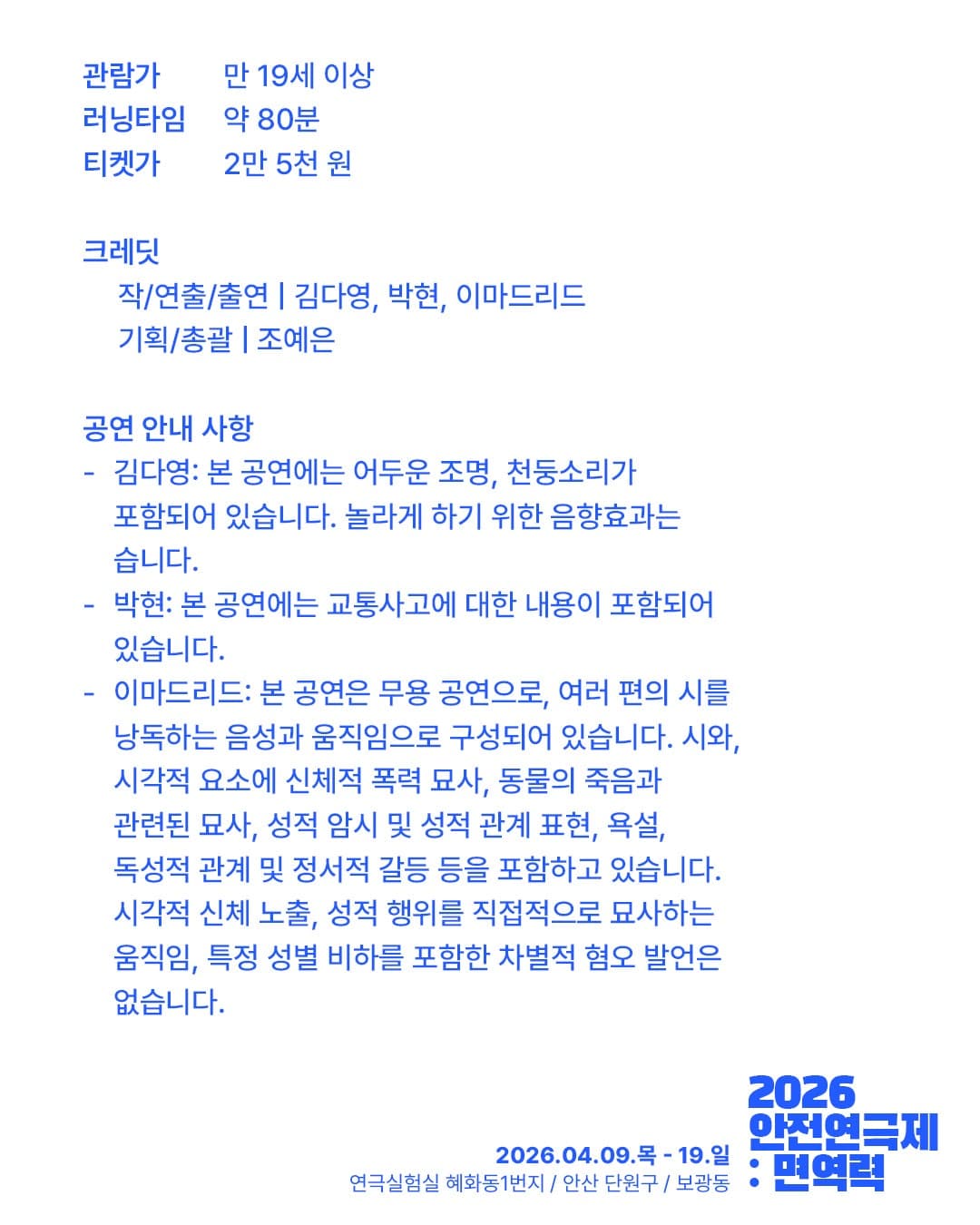 관람가 만 19세 이상
러닝타임 약 80분
티켓가 2만 5천 원

크레딧
작/연출/출연 | 김다영, 박현, 이마드리드
기획/총괄 | 조예은

공연 안내 사항
- 김다영: 본 공연에는 어두운 조명, 천둥소리가 포함되어 있습니다. 놀라게 하기 위한 음향효과는 습니다.
- 박현: 본 공연에는 교통사고에 대한 내용이 포함되어 있습니다.
- 이마드리드: 본 공연은 무용 공연으로, 여러 편의 시를 낭독하는 음성과 움직임으로 구성되어 있습니다. 시와, 시각적 요소에 신체적 폭력 묘사, 동물의 죽음과 관련된 묘사, 성적 암시 및 성적 관계 표현, 욕설, 독성적 관계 및 정서적 갈등 등을 포함하고 있습니다. 시각적 신체 노출, 성적 행위를 직접적으로 묘사하는 움직임, 특정 성별 비하를 포함한 차별적 혐오 발언은 없습니다.

2026.04.09.목 - 19.일
연극실험실 혜화동1번지 / 안산 단원구 / 보광동

2026
안전연극제
: 면역력